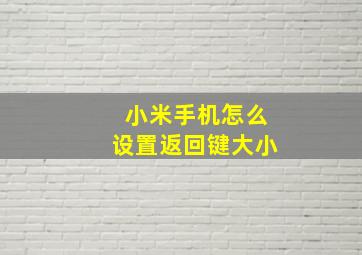 小米手机怎么
设置返回键大小